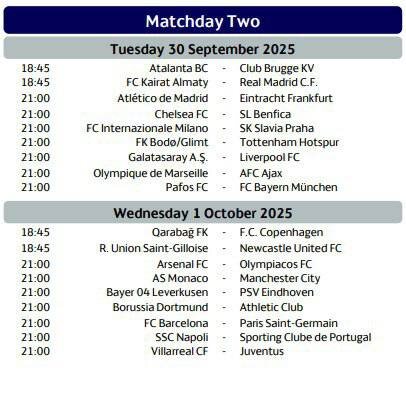 Matchday Two

Tuesday 30 September 2025

18:45 Atalanta BC - Club Brugge KV
18:45 FC Kairat Almaty - Real Madrid C.F.
21:00 Atlético de Madrid - Eintracht Frankfurt
21:00 Chelsea FC - SL Benfica
21:00 FC Internazionale Milano - SK Slavia Praha
21:00 FK Bodø/Glimt - Tottenham Hotspur
21:00 Galatasaray A.Ş. - Liverpool FC
21:00 Olympique de Marseille - AFC Ajax
21:00 Pafos FC - FC Bayern München

Wednesday 1 October 2025

18:45 Qarabağ FK - F.C. Copenhagen
18:45 R. Union Saint-Gilloise - Newcastle United FC
21:00 Arsenal FC - Olympiacos FC
21:00 AS Monaco - Manchester City
21:00 Bayer 04 Leverkusen - PSV Eindhoven
21:00 Borussia Dortmund - Athletic Club
21:00 FC Barcelona - Paris Saint-Germain
21:00 SSC Napoli - Sporting Clube de Portugal
21:00 Villarreal CF - Juventus